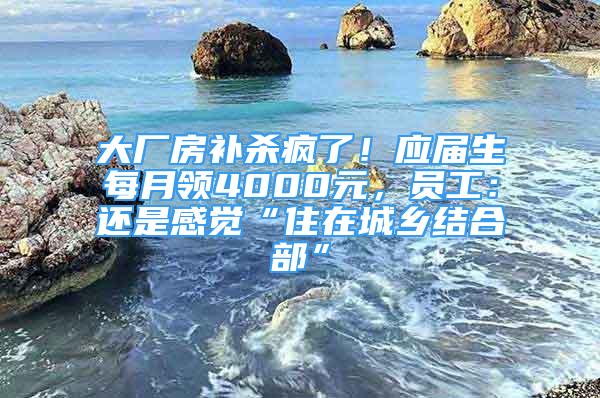 大厂房补杀疯了！应届生每月领4000元，员工：还是感觉“住在城乡结合部”